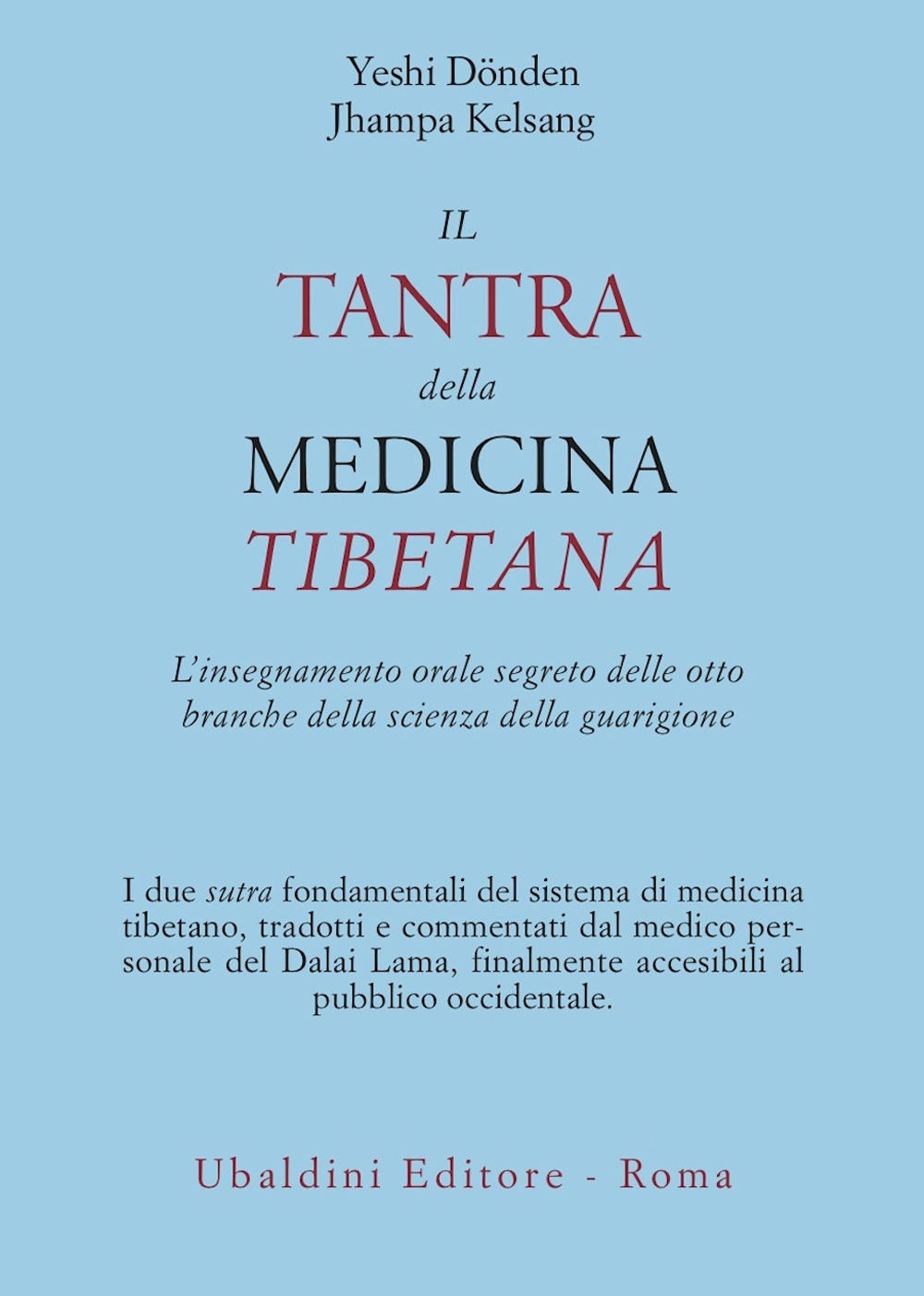 Yeshi Dönden
Jhampa Kelsang

IL
TANTRA
della
MEDICINA
TIBETANA

L'insegnamento orale segreto delle otto branche della scienza della guarigione

I due sutra fondamentali del sistema di medicina tibetano, tradotti e commentati dal medico personale del Dalai Lama, finalmente accesibili al pubblico occidentale.

Ubaldini Editore - Roma